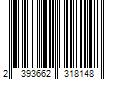 2 393662 318148